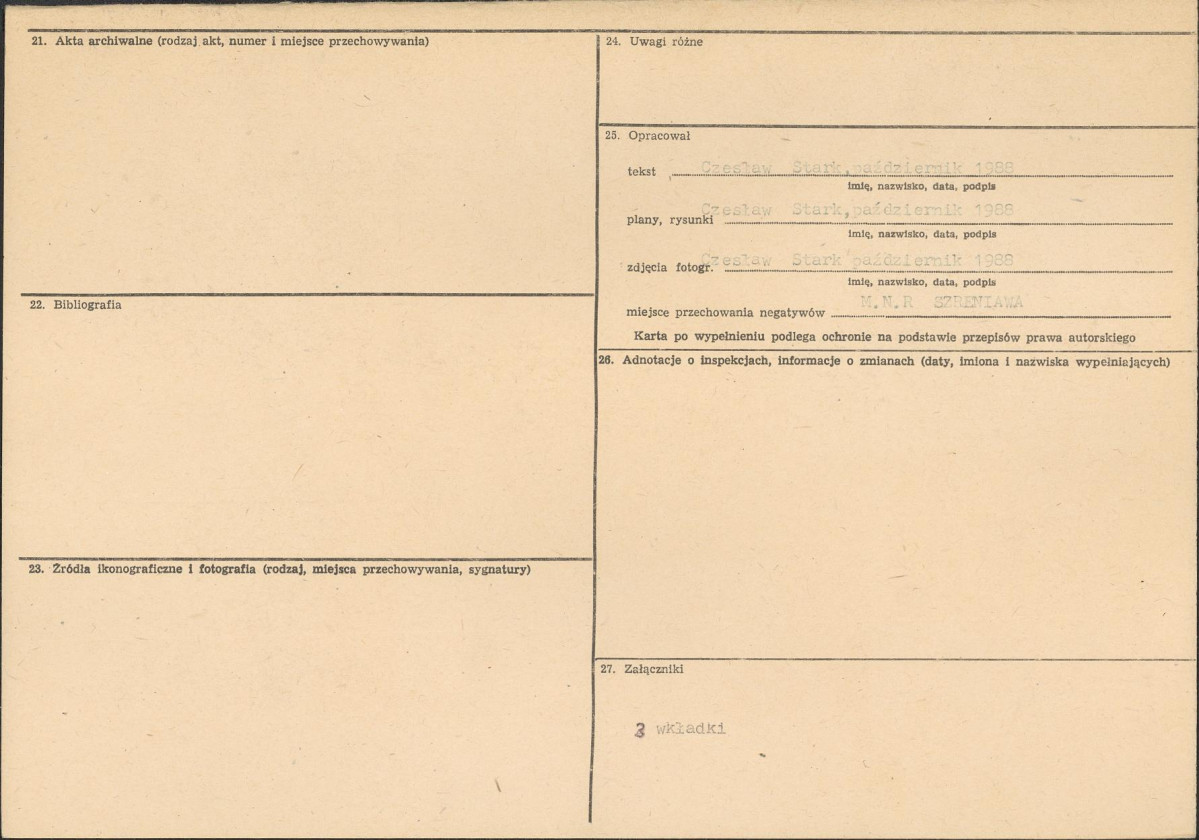 21. Akta archiwalne (rodzaj akt, numer i miejsce przechowywania)

22. Bibliografia

23. Źródła ikonograficzne i fotografia (rodzaj, miejsca przechowywania, sygnatury)

24. Uwagi różne

25. Opracował

tekst Czesław Stark,październik 1988
imię, nazwisko, data, podpis

plany, rysunki Czesław Stark,październik 1988
imię, nazwisko, data, podpis

zdjęcia fotogr. Czesław Stark październik 1988
imię, nazwisko, data, podpis

miejsce przechowania negatywów M.N.R SZRENIAWA

Karta po wypełnieniu podlega ochronie na podstawie przepisów prawa autorskiego

26. Adnotacje o inspekcjach, informacje o zmianach (daty, imiona i nazwiska wypełniających)

27. Załączniki

3 wkładki